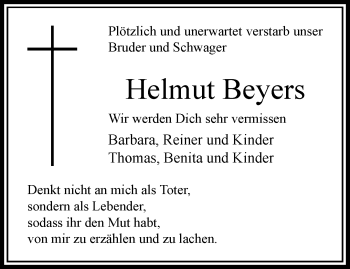 Plötzlich und unerwartet verstarb unser Bruder und Schwager

Helmut Beyers

Wir werden Dich sehr vermissen

Barbara, Reiner und Kinder
Thomas, Benita und Kinder

Denkt nicht an mich als Toter,
sondern als Lebender,
sodass ihr den Mut habt,
von mir zu erzählen und zu lachen.